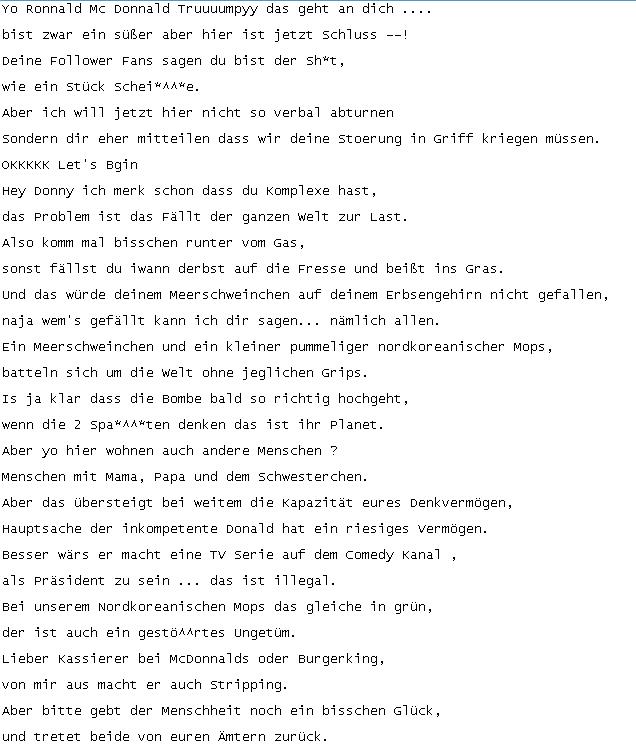 Yo Ronnald Mc Donnald Truuuumpyy das geht an dich ....

bist zwar ein süßer aber hier ist jetzt Schluss --!

Deine Follower Fans sagen du bist der Sh*t,

wie ein Stück Schei*^^*e.

Aber ich will jetzt hier nicht so verbal abturnen

Sondern dir eher mitteilen dass wir deine Stoerung in Griff kriegen müssen.

OKKKKK Let's Bgin

Hey Donny ich merk schon dass du Komplexe hast,

das Problem ist das Fällt der ganzen Welt zur Last.

Also komm mal bisschen runter vom Gas,

sonst fällst du iwann derbst auf die Fresse und beißt ins Gras.

Und das würde deinem Meerschweinchen auf deinem Erbsengehirn nicht gefallen,

naja wem's gefällt kann ich dir sagen... nämlich allen.

Ein Meerschweinchen und ein kleiner pummeliger nordkoreanischer Mops,

batteln sich um die Welt ohne jeglichen Grips.

Is ja klar dass die Bombe bald so richtig hochgeht,

wenn die 2 Spa*^^*ten denken das ist ihr Planet.

Aber yo hier wohnen auch andere Menschen ?

Menschen mit Mama, Papa und dem Schwesterchen.

Aber das übersteigt bei weitem die Kapazität eures Denkvermögen,

Hauptsache der inkompetente Donald hat ein riesiges Vermögen.

Besser wärs er macht eine TV Serie auf dem Comedy Kanal ,

als Präsident zu sein ... das ist illegal.

Bei unserem Nordkoreanischen Mops das gleiche in grün,

der ist auch ein gestö^^rtes Ungetüm.

Lieber Kassierer bei McDonnalds oder Burgerking,

von mir aus macht er auch Stripping.

Aber bitte gebt der Menschheit noch ein bisschen Glück,

und tretet beide von euren Ämtern zurück.